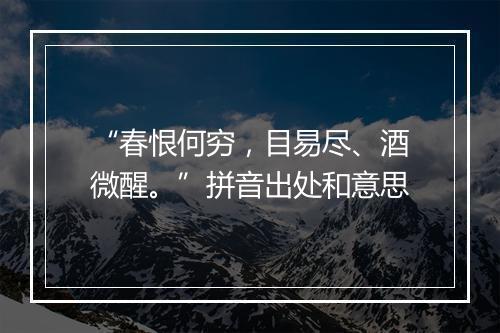 “春恨何穷，目易尽、酒微醒。”拼音出处和意思